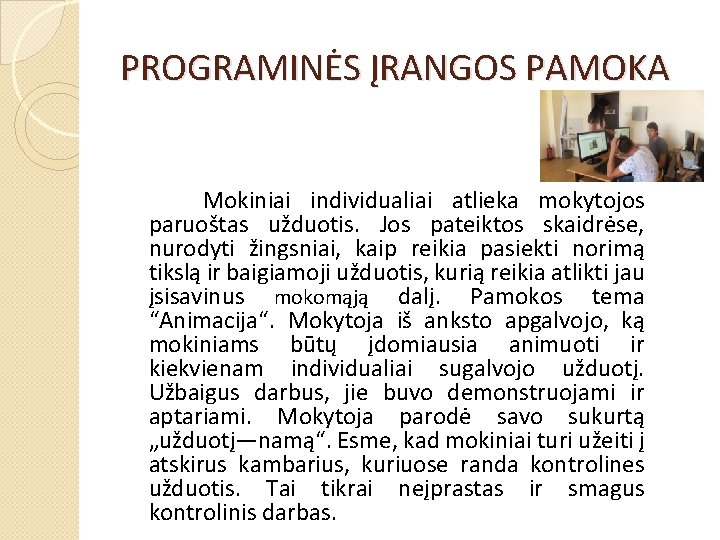 PROGRAMINĖS ĮRANGOS PAMOKA

Mokiniai individualiai atlieka mokytojos paruoštas užduotis. Jos pateiktos skaidrėse, nurodyti žingsniai, kaip reikia pasiekti norimą tikslą ir baigiamoji užduotis, kurią reikia atlikti jau įsisavinus mokomąją dalį. Pamokos tema “Animacija“. Mokytoja iš anksto apgalvojo, ką mokiniams būtų įdomiausia animuoti ir kiekvienam individualiai sugalvojo užduotį. Užbaigus darbus, jie buvo demonstruojami ir aptariami. Mokytoja parodė savo sukurtą „užduotį—namą“. Esme, kad mokiniai turi užeiti į atskirus kambarius, kuriuose randa kontrolines užduotis. Tai tikrai neįprastas ir smagus kontrolinis darbas.